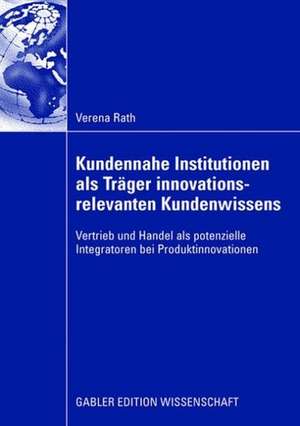 Verena Rath

Kundennahe Institutionen als Träger innovationsrelevanten Kundenwissens

Vertrieb und Handel als potenzielle Integratoren bei Produktinnovationen

GABLER EDITION WISSENSCHAFT